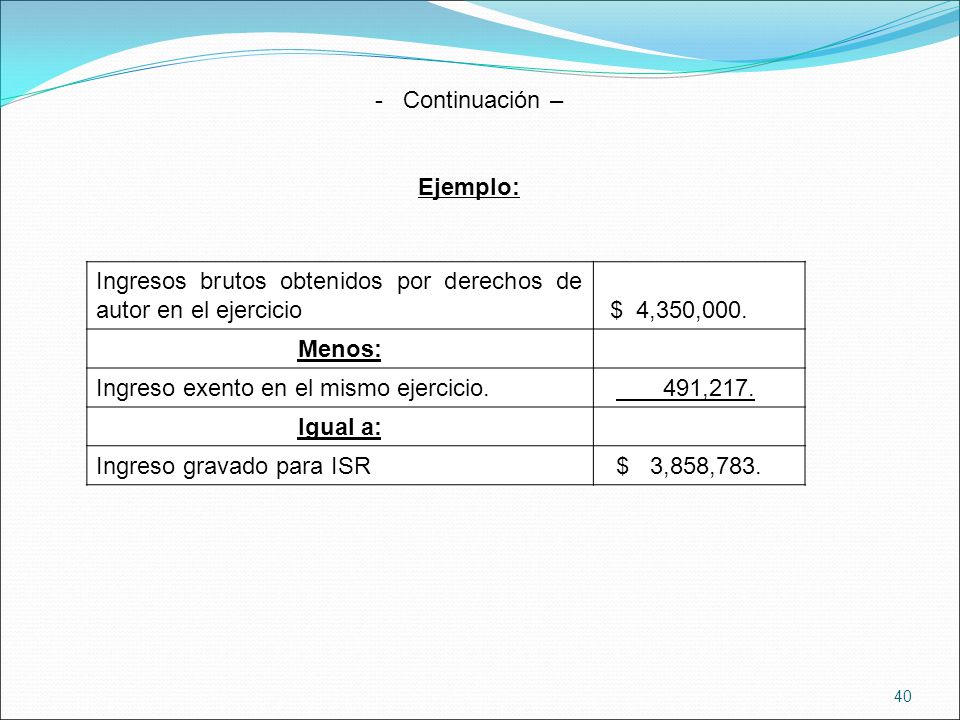 - Continuación –

Ejemplo:

| Ingresos brutos obtenidos por derechos de autor en el ejercicio | \$ 4,350,000. |
|---|---|
| Menos: | |
| Ingreso exento en el mismo ejercicio. | 491,217. |
| Igual a: | |
| Ingreso gravado para ISR | \$ 3,858,783. |

40